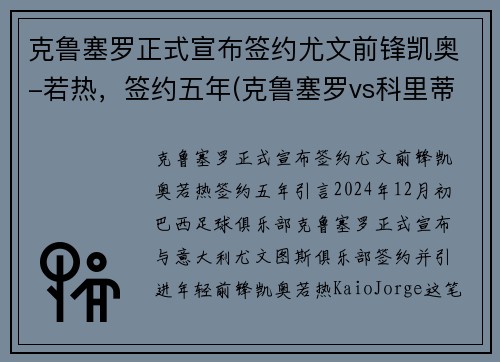 克鲁塞罗正式宣布签约尤文前锋凯奥–若热，签约五年(克鲁塞罗vs科里蒂

克鲁塞罗正式宣布签约尤文前锋凯奥若热签约五年引言2024年12月初巴西足球俱乐部克鲁塞罗正式宣布与意大利尤文图斯俱乐部签约并引进年轻前锋凯奥若热KaioJorge这笔